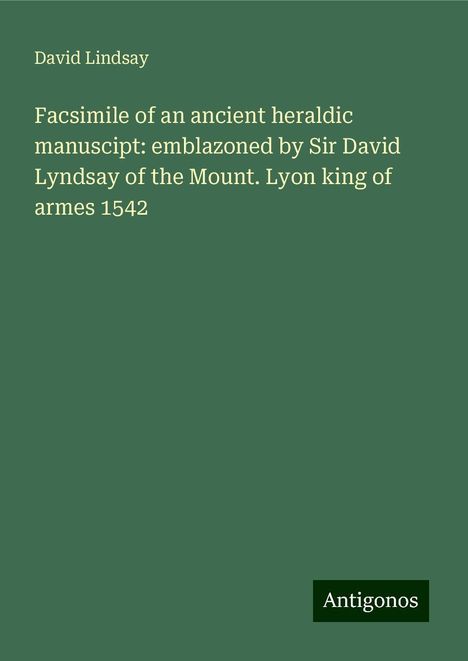 David Lindsay

Facsimile of an ancient heraldic manuscipt: emblazoned by Sir David Lyndsay of the Mount. Lyon king of armes 1542

Antigonos